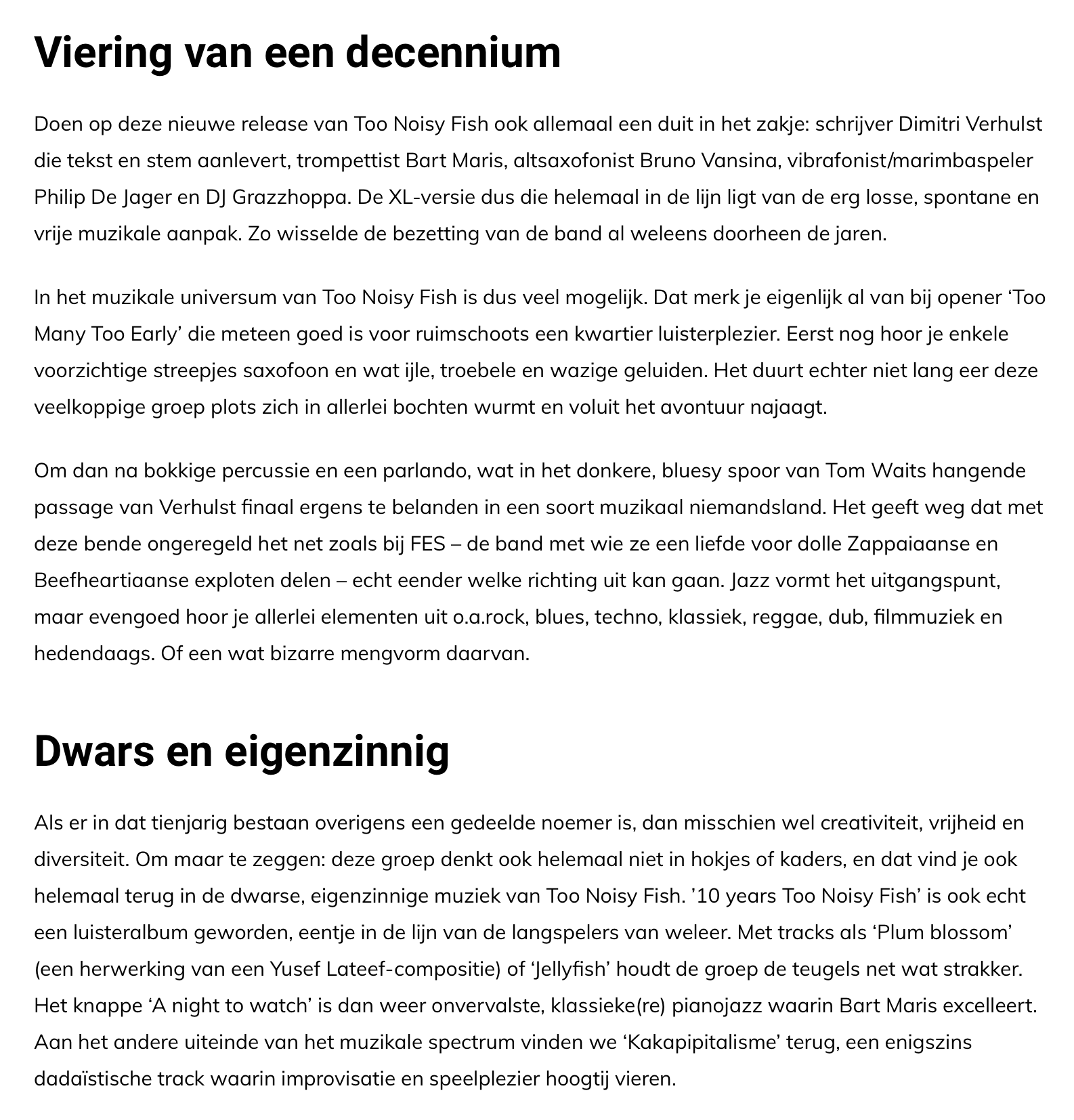 Viering van een decennium

Doen op deze nieuwe release van Too Noisy Fish ook allemaal een duit in het zakje: schrijver Dimitri Verhulst die tekst en stem aanlevert, trompettist Bart Maris, altsaxofonist Bruno Vansina, vibrafonist/marimbaspeler Philip De Jager en DJ Grazzhoppa. De XL-versie dus die helemaal in de lijn ligt van de erg losse, spontane en vrije muzikale aanpak. Zo wisselde de bezetting van de band al weleens doorheen de jaren.

In het muzikale universum van Too Noisy Fish is dus veel mogelijk. Dat merk je eigenlijk al van bij opener ‘Too Many Too Early’ die meteen goed is voor ruimschoots een kwartier luisterplezier. Eerst nog hoor je enkele voorzichtige streepjes saxofoon en wat ijle, troebele en wazige geluiden. Het duurt echter niet lang eer deze veelkoppige groep plots zich in allerlei bochten wurmt en voluit het avontuur najaagt.

Om dan na bokkige percussie en een parlando, wat in het donkere, bluesy spoor van Tom Waits hangende passage van Verhulst finaal ergens te belanden in een soort muzikaal niemandsland. Het geeft weg dat met deze bende ongeregeld het net zoals bij FES – de band met wie ze een liefde voor dolle Zappaiaanse en Beefheartiaanse exploten delen – echt eender welke richting uit kan gaan. Jazz vormt het uitgangspunt, maar evengoed hoor je allerlei elementen uit o.a.rock, blues, techno, klassiek, reggae, dub, filmmuziek en hedendaags. Of een wat bizarre mengvorm daarvan.

Dwars en eigenzinnig

Als er in dat tienjarig bestaan overigens een gedeelde noemer is, dan misschien wel creativiteit, vrijheid en diversiteit. Om maar te zeggen: deze groep denkt ook helemaal niet in hokjes of kaders, en dat vind je ook helemaal terug in de dwarse, eigenzinnige muziek van Too Noisy Fish. ’10 years Too Noisy Fish’ is ook echt een luisteralbum geworden, eentje in de lijn van de langspelers van weleer. Met tracks als ‘Plum blossom’ (een herwerking van een Yusef Lateef-compositie) of ‘Jellyfish’ houdt de groep de teugels net wat strakker. Het knappe ‘A night to watch’ is dan weer onvervalste, klassieke(re) pianojazz waarin Bart Maris excelleert. Aan het andere uiteinde van het muzikale spectrum vinden we ‘Kakapipitalisme’ terug, een enigszins dadaïstische track waarin improvisatie en speelplezier hoogtij vieren.